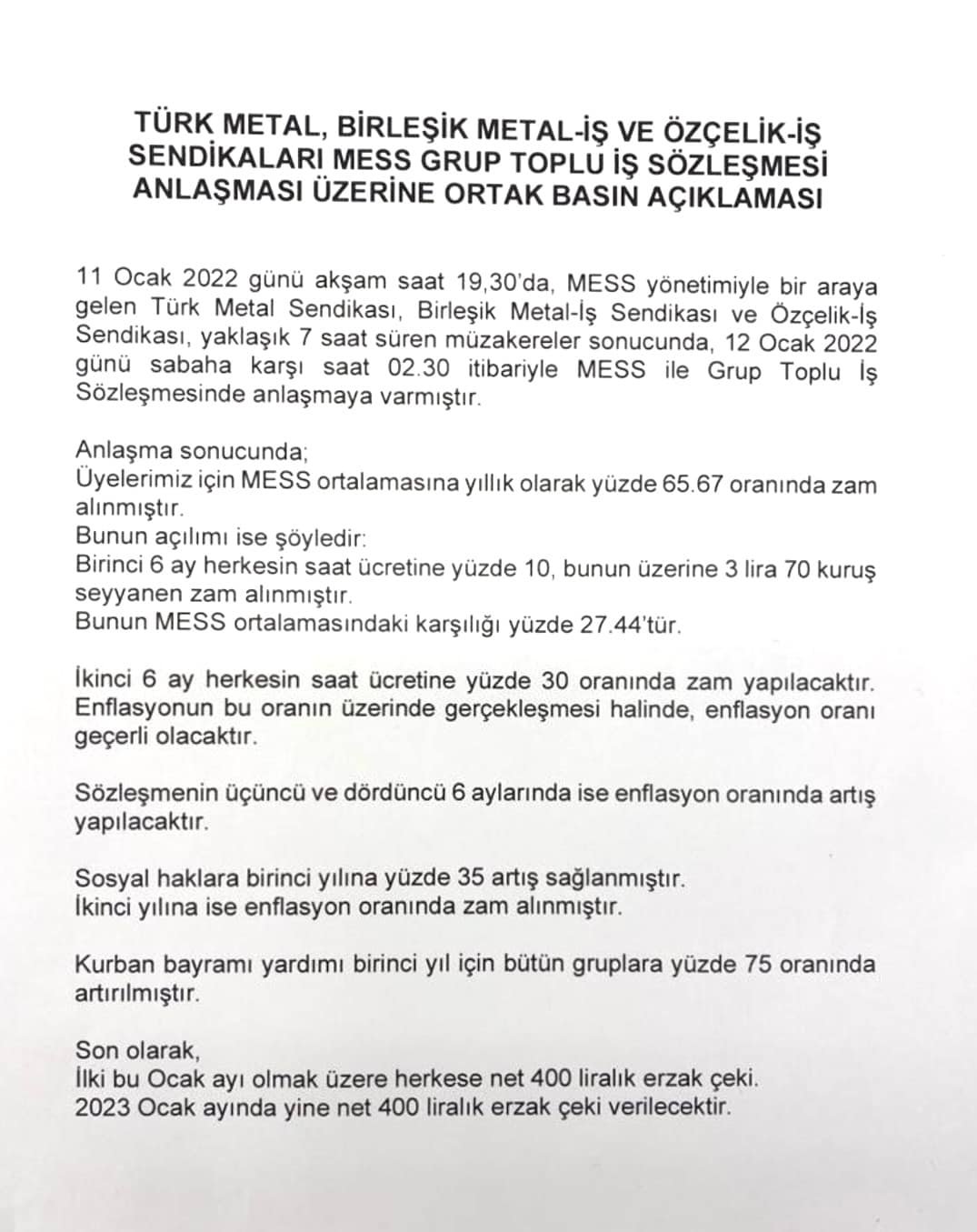 TÜRK METAL, BİRLEŞİK METAL-İŞ VE ÖZÇELİK-İŞ SENDİKALARI MESS GRUP TOPLU İŞ SÖZLEŞMESİ ANLAŞMASI ÜZERİNE ORTAK BASIN AÇIKLAMASI

11 Ocak 2022 günü akşam saat 19,30'da, MESS yönetimiyle bir araya gelen Türk Metal Sendikası, Birleşik Metal-İş Sendikası ve Özçelik-İş Sendikası, yaklaşık 7 saat süren müzakereler sonucunda, 12 Ocak 2022 günü sabaha karşı saat 02.30 itibariyle MESS ile Grup Toplu İş Sözleşmesinde anlaşmaya varmıştır.

Anlaşma sonucunda;
Üyelerimiz için MESS ortalamasına yıllık olarak yüzde 65.67 oranında zam alınmıştır.
Bunun açılımı ise şöyledir:
Birinci 6 ay herkesin saat ücretine yüzde 10, bunun üzerine 3 lira 70 kuruş seyyanen zam alınmıştır.
Bunun MESS ortalamasındaki karşılığı yüzde 27.44'tür.

İkinci 6 ay herkesin saat ücretine yüzde 30 oranında zam yapılacaktır. Enflasyonun bu oranın üzerinde gerçekleşmesi halinde, enflasyon oranı geçerli olacaktır.

Sözleşmenin üçüncü ve dördüncü 6 aylarında ise enflasyon oranında artış yapılacaktır.

Sosyal haklara birinci yılına yüzde 35 artış sağlanmıştır.
İkinci yılına ise enflasyon oranında zam alınmıştır.

Kurban bayramı yardımı birinci yıl için bütün gruplara yüzde 75 oranında artırılmıştır.

Son olarak,
İlki bu Ocak ayı olmak üzere herkese net 400 liralık erzak çeki.
2023 Ocak ayında yine net 400 liralık erzak çeki verilecektir.